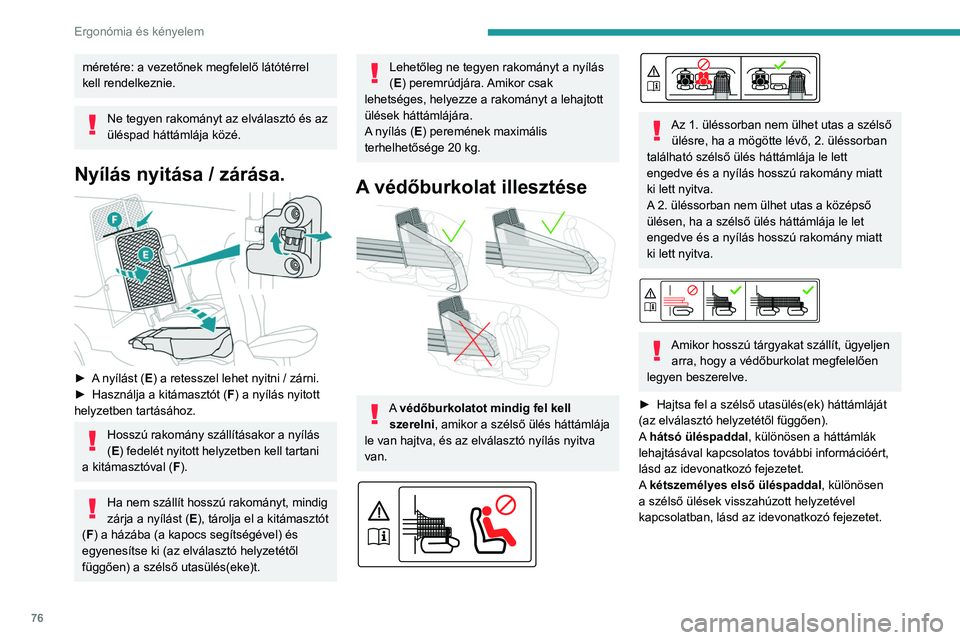 Ergonómia és kényelem

méretére: a vezetőnek megfelelő látótérrel kell rendelkeznie.

Ne tegyen rakományt az elválasztó és az üléspad háttámlája közé.

Nyílás nyitása / zárása.

F
E

► A nyílást (E) a retesszel lehet nyitni / zárni.
► Használja a kitámasztót (F) a nyílás nyitott helyzetben tartásához.

Hosszú rakomány szállításakor a nyílás (E) fedelét nyitott helyzetben kell tartani a kitámasztóval (F).

Ha nem szállít hosszú rakományt, mindig zárja a nyílást (E), tárolja el a kitámasztót (F) a házába (a kapocs segítségével) és egyenesítse ki (az elválasztó helyzetétől függően) a szélső utasülés(eke)t.

Lehetőleg ne tegyen rakományt a nyílás (E) peremrúdjára. Amikor csak lehetséges, helyezze a rakományt a lehajtott ülések háttámlájára.
A nyílás (E) peremének maximális terhelhetősége 20 kg.

A védőburkolat illesztése

A védőburkolatot mindig fel kell szerelni, amikor a szélső ülés háttámlája le van hajtva, és az elválasztó nyílás nyitva van.

Az 1. üléssorban nem ülhet utas a szélső ülésre, ha a mögötte lévő, 2. üléssorban található szélső ülés háttámlája le lett engedve és a nyílás hosszú rakomány miatt ki lett nyitva.
A 2. üléssorban nem ülhet utas a középső ülésen, ha a szélső ülés háttámlája le let engedve és a nyílás hosszú rakomány miatt ki lett nyitva.

Amikor hosszú tárgyakat szállít, ügyeljen arra, hogy a védőburkolat megfelelően legyen beszerelve.

► Hajtsa fel a szélső utasülés(ek) háttámláját (az elválasztó helyzetétől függően).
A hátsó üléspaddal, különösen a háttámlák lehajtásával kapcsolatos további információért, lásd az idevonatkozó fejezetet.
A kétszemélyes első üléspaddal, különösen a szélső ülések visszahúzott helyzetével kapcsolatban, lásd az idevonatkozó fejezetet.

76

carmanualsonline.info